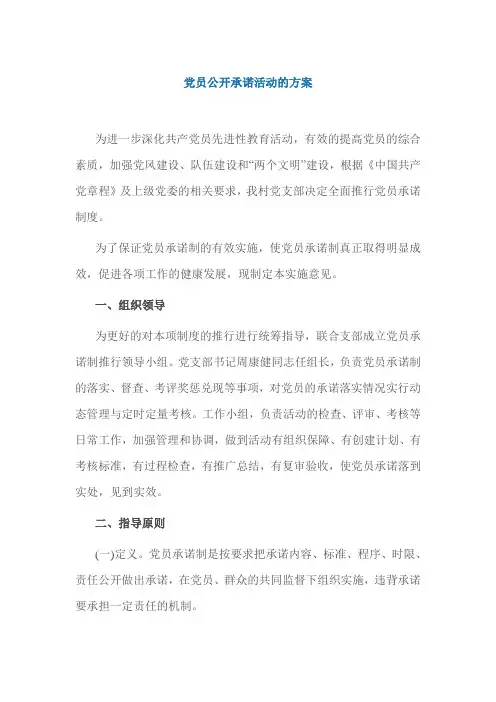 党员公开承诺活动的方案

为进一步深化共产党员先进性教育活动，有效的提高党员的综合素质，加强党风建设、队伍建设和“两个文明”建设，根据《中国共产党章程》及上级党委的相关要求，我村党支部决定全面推行党员承诺制度。

为了保证党员承诺制的有效实施，使党员承诺制真正取得明显成效，促进各项工作的健康发展，现制定本实施意见。

一、组织领导

为更好的对本项制度的推行进行统筹指导，联合支部成立党员承诺制推行领导小组。党支部书记周康健同志任组长，负责党员承诺制的落实、督查、考评奖惩兑现等事项，对党员的承诺落实情况实行动态管理与定时定量考核。工作小组，负责活动的检查、评审、考核等日常工作，加强管理和协调，做到活动有组织保障、有创建计划、有考核标准，有过程检查，有推广总结，有复审验收，使党员承诺落到实处，见到实效。

二、指导原则

(一)定义。党员承诺制是按要求把承诺内容、标准、程序、时限、责任公开做出承诺，在党员、群众的共同监督下组织实施，违背承诺要承担一定责任的机制。